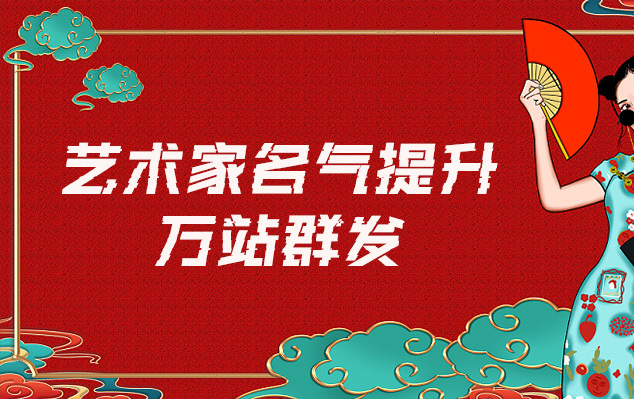 艺术家名气提升
万站群发